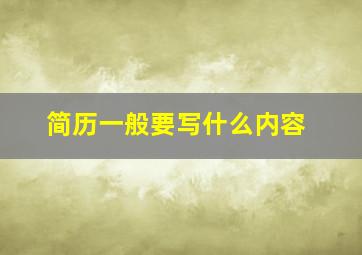 简历一般要写什么内容